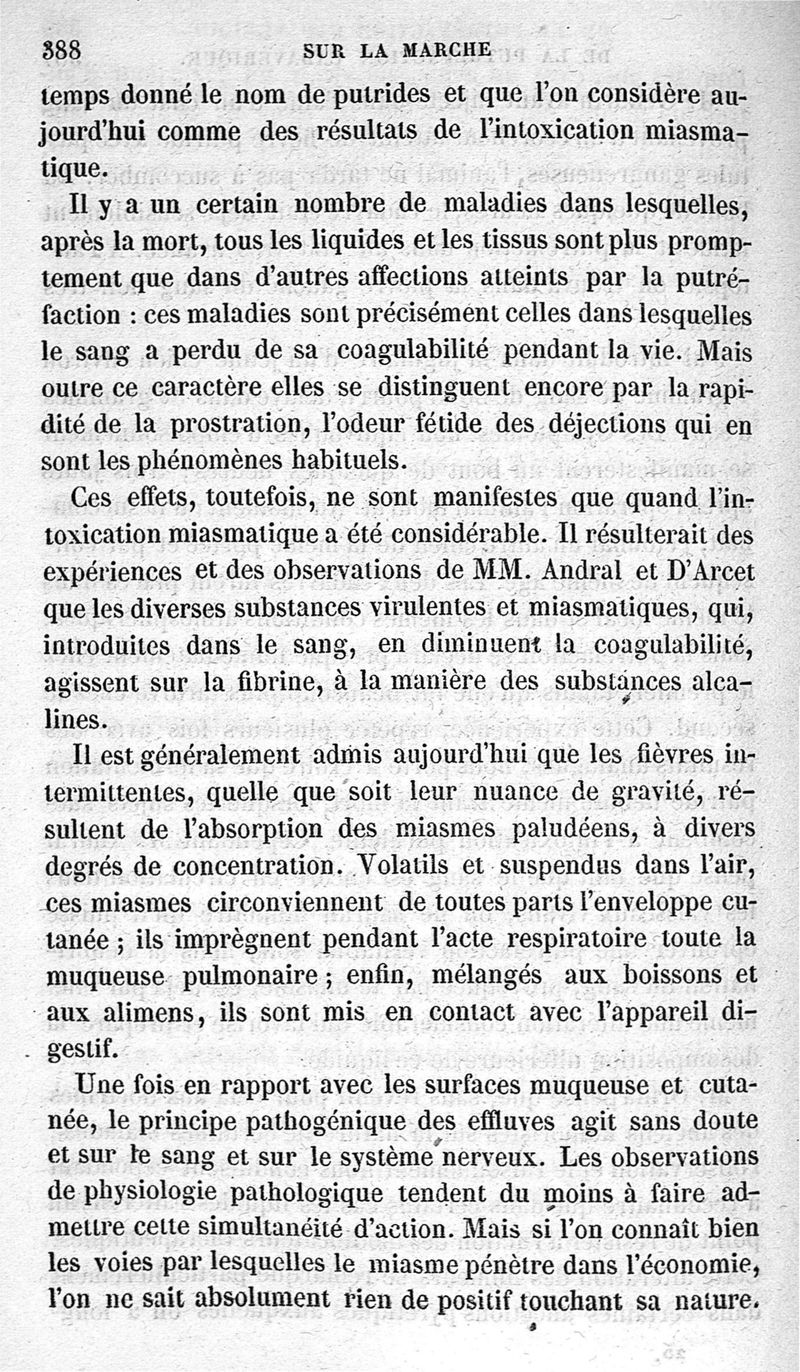 388 SUR LA MARCHE

temps donné le nom de putrides et que l'on considère aujourd'hui comme des résultats de l'intoxication miasmatique.

Il y a un certain nombre de maladies dans lesquelles, après la mort, tous les liquides et les tissus sont plus promptement que dans d'autres affections atteints par la putréfaction : ces maladies sont précisément celles dans lesquelles le sang a perdu de sa coagulabilité pendant la vie. Mais outre ce caractère elles se distinguent encore par la rapidité de la prostration, l'odeur fétide des déjections qui en sont les phénomènes habituels.

Ces effets, toutefois, ne sont manifestes que quand l'intoxication miasmatique a été considérable. Il résulterait des expériences et des observations de MM. Andral et D'Arcet que les diverses substances virulentes et miasmatiques, qui, introduites dans le sang, en diminuent la coagulabilité, agissent sur la fibrine, à la manière des substances alcalines.

Il est généralement admis aujourd'hui que les fièvres intermittentes, quelle que soit leur nuance de gravité, résultent de l'absorption des miasmes paludéens, à divers degrés de concentration. Volatils et suspendus dans l'air, ces miasmes circonviennent de toutes parts l'enveloppe cutanée ; ils imprègnent pendant l'acte respiratoire toute la muqueuse pulmonaire ; enfin, mélangés aux boissons et aux alimens, ils sont mis en contact avec l'appareil digestif.

Une fois en rapport avec les surfaces muqueuse et cutanée, le principe pathogénique des effluves agit sans doute et sur le sang et sur le système nerveux. Les observations de physiologie pathologique tendent du moins à faire admettre cette simultanéité d'action. Mais si l'on connaît bien les voies par lesquelles le miasme pénètre dans l'économie, l'on ne sait absolument rien de positif touchant sa nature.